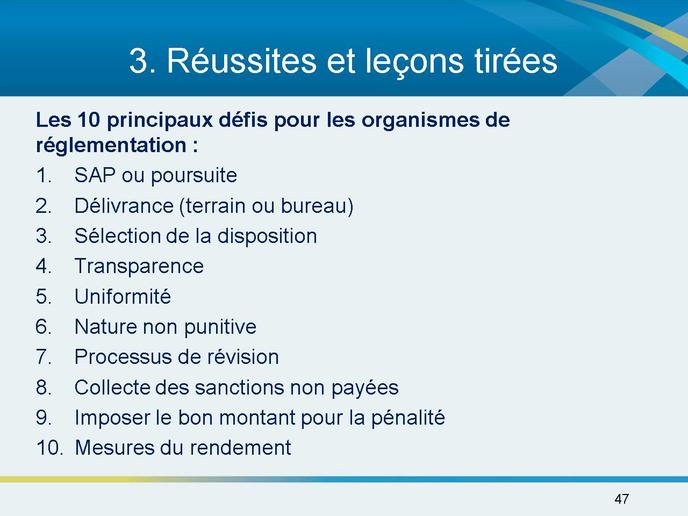 3. Réussites et leçons tirées

Les 10 principaux défis pour les organismes de réglementation :

1. SAP ou poursuite
2. Délivrance (terrain ou bureau)
3. Sélection de la disposition
4. Transparence
5. Uniformité
6. Nature non punitive
7. Processus de révision
8. Collecte des sanctions non payées
9. Imposer le bon montant pour la pénalité
10. Mesures du rendement

47